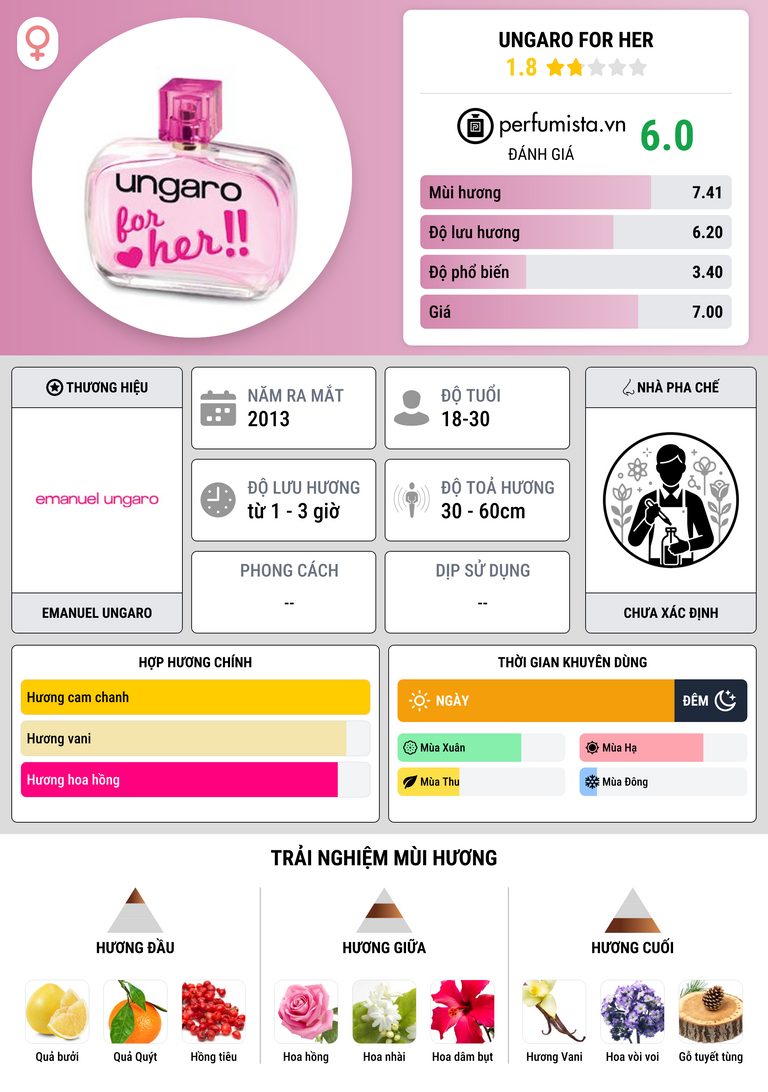 ungaro
for her!!

UNGARO FOR HER
1.8

perfumista.vn
ĐÁNH GIÁ
6.0

Mùi hương 7.41
Độ lưu hương 6.20
Độ phổ biến 3.40
Giá 7.00

THƯƠNG HIỆU
emanuel ungaro
EMANUEL UNGARO

NĂM RA MẮT
2013

ĐỘ TUỔI
18-30

ĐỘ LƯU HƯƠNG
từ 1 - 3 giờ

ĐỘ TOẢ HƯƠNG
30 - 60cm

PHONG CÁCH
--

DỊP SỬ DỤNG
--

NHÀ PHA CHẾ
CHƯA XÁC ĐỊNH

HỢP HƯƠNG CHÍNH
Hương cam chanh
Hương vani
Hương hoa hồng

THỜI GIAN KHUYÊN DÙNG
NGÀY
ĐÊM
Mùa Xuân
Mùa Hạ
Mùa Thu
Mùa Đông

TRẢI NGHIỆM MÙI HƯƠNG

HƯƠNG ĐẦU
Quả bưởi
Quả Quýt
Hồng tiêu

HƯƠNG GIỮA
Hoa hồng
Hoa nhài
Hoa dâm bụt

HƯƠNG CUỐI
Hương Vani
Hoa vòi voi
Gỗ tuyết tùng